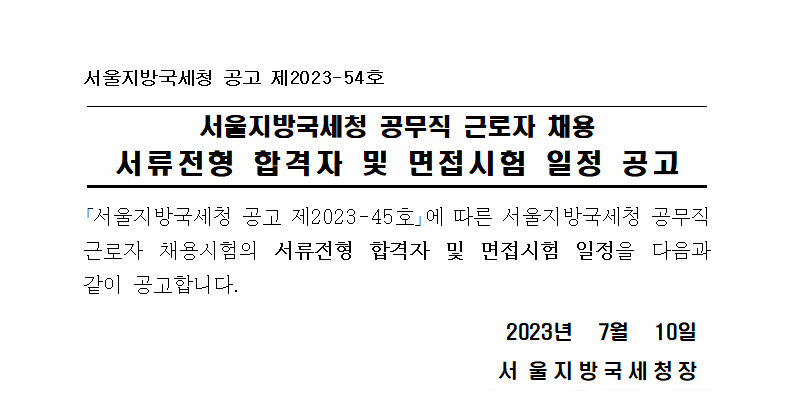 서울지방국세청 공고 제2023-54호

서울지방국세청 공무직 근로자 채용
서류전형 합격자 및 면접시험 일정 공고

「서울지방국세청 공고 제2023-45호」에 따른 서울지방국세청 공무직 근로자 채용시험의 서류전형 합격자 및 면접시험 일정을 다음과 같이 공고합니다.

2023년 7월 10일
서 울 지 방 국 세 청 장